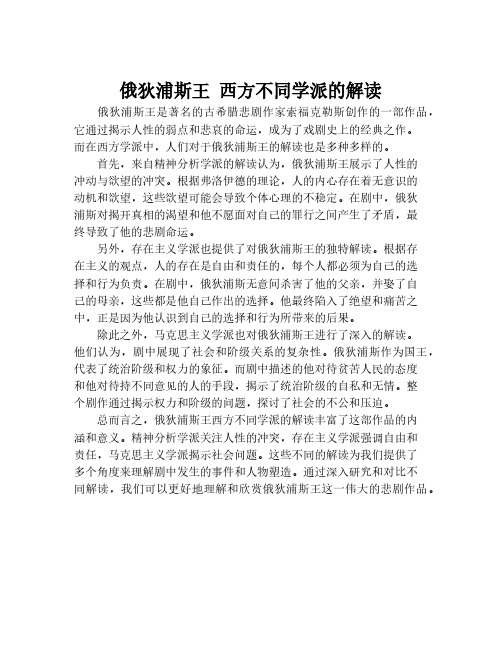 俄狄浦斯王 西方不同学派的解读

俄狄浦斯王是著名的古希腊悲剧作家索福克勒斯创作的一部作品，它通过揭示人性的弱点和悲哀的命运，成为了戏剧史上的经典之作。而在西方学派中，人们对于俄狄浦斯王的解读也是多种多样的。

首先，来自精神分析学派的解读认为，俄狄浦斯王展示了人性的冲动与欲望的冲突。根据弗洛伊德的理论，人的内心存在着无意识的动机和欲望，这些欲望可能会导致个体心理的不稳定。在剧中，俄狄浦斯对揭开真相的渴望和他不愿面对自己的罪行之间产生了矛盾，最终导致了他的悲剧命运。

另外，存在主义学派也提供了对俄狄浦斯王的独特解读。根据存在主义的观点，人的存在是自由和责任的，每个人都必须为自己的选择和行为负责。在剧中，俄狄浦斯无意间杀害了他的父亲，并娶了自己的母亲，这些都是他自己作出的选择。他最终陷入了绝望和痛苦之中，正是因为他认识到自己的选择和行为所带来的后果。

除此之外，马克思主义学派也对俄狄浦斯王进行了深入的解读。他们认为，剧中展现了社会和阶级关系的复杂性。俄狄浦斯作为国王，代表了统治阶级和权力的象征。而剧中描述的他对待贫苦人民的态度和他对待持不同意见的人的手段，揭示了统治阶级的自私和无情。整个剧作通过揭示权力和阶级的问题，探讨了社会的不公和压迫。

总而言之，俄狄浦斯王西方不同学派的解读丰富了这部作品的内涵和意义。精神分析学派关注人性的冲突，存在主义学派强调自由和责任，马克思主义学派揭示社会问题。这些不同的解读为我们提供了多个角度来理解剧中发生的事件和人物塑造。通过深入研究和对比不同解读，我们可以更好地理解和欣赏俄狄浦斯王这一伟大的悲剧作品。